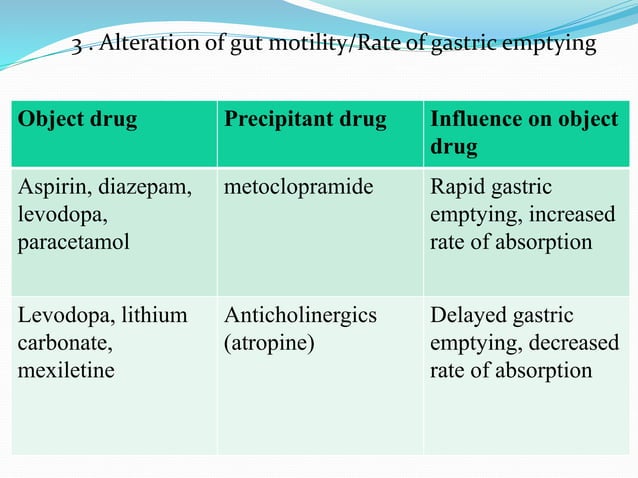 3 . Alteration of gut motility/Rate of gastric emptying

| Object drug | Precipitant drug | Influence on object drug |
|---|---|---|
| Aspirin, diazepam, levodopa, paracetamol | metoclopramide | Rapid gastric emptying, increased rate of absorption |
| Levodopa, lithium carbonate, mexiletine | Anticholinergics (atropine) | Delayed gastric emptying, decreased rate of absorption |